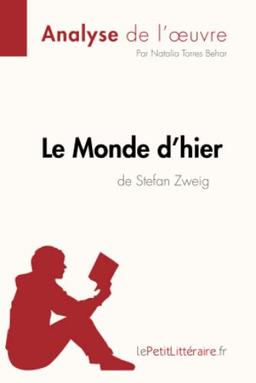 Analyse de l'œuvre
Par Natalia Torres Behar

Le Monde d'hier
de Stefan Zweig

lePetitLittéraire.fr